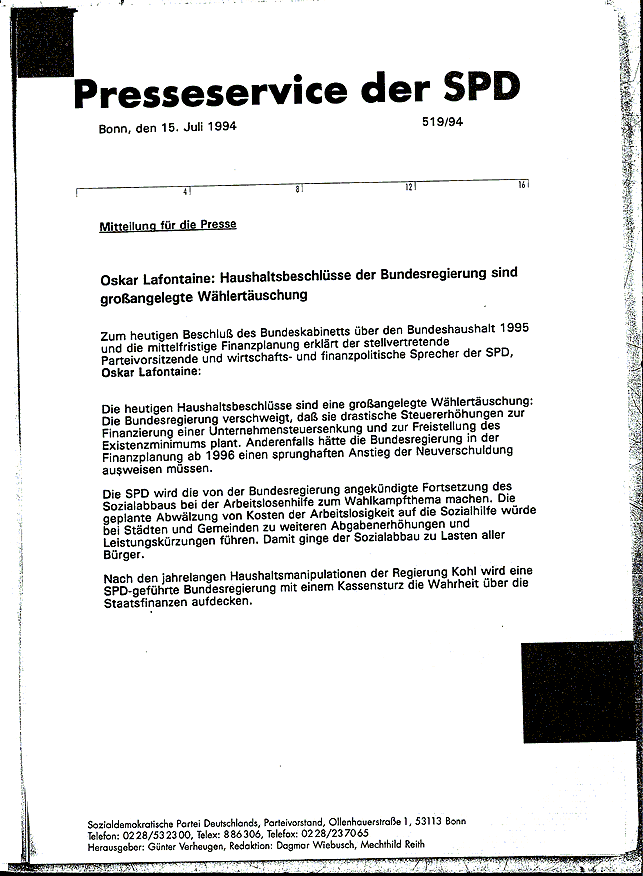 Presseservice der SPD

Bonn, den 15. Juli 1994

519/94

4 8 12 16

Mitteilung für die Presse

Oskar Lafontaine: Haushaltsbeschlüsse der Bundesregierung sind großangelegte Wählertäuschung

Zum heutigen Beschluß des Bundeskabinetts über den Bundeshaushalt 1995 und die mittelfristige Finanzplanung erklärt der stellvertretende Parteivorsitzende und wirtschafts- und finanzpolitische Sprecher der SPD, Oskar Lafontaine:

Die heutigen Haushaltsbeschlüsse sind eine großangelegte Wählertäuschung: Die Bundesregierung verschweigt, daß sie drastische Steuererhöhungen zur Finanzierung einer Unternehmensteuersenkung und zur Freistellung des Existenzminimums plant. Anderenfalls hätte die Bundesregierung in der Finanzplanung ab 1996 einen sprunghaften Anstieg der Neuverschuldung ausweisen müssen.

Die SPD wird die von der Bundesregierung angekündigte Fortsetzung des Sozialabbaus bei der Arbeitslosenhilfe zum Wahlkampfthema machen. Die geplante Abwälzung von Kosten der Arbeitslosigkeit auf die Sozialhilfe würde bei Städten und Gemeinden zu weiteren Abgabenerhöhungen und Leistungskürzungen führen. Damit ginge der Sozialabbau zu Lasten aller Bürger.

Nach den jahrelangen Haushaltsmanipulationen der Regierung Kohl wird eine SPD-geführte Bundesregierung mit einem Kassensturz die Wahrheit über die Staatsfinanzen aufdecken.

Sozialdemokratische Partei Deutschlands, Parteivorstand, Ollenhauerstraße 1, 53113 Bonn
Telefon: 0228/532300, Telex: 886306, Telefax: 0228/237065
Herausgeber: Günter Verheugen, Redaktion: Dagmar Wiebusch, Mechthild Reith